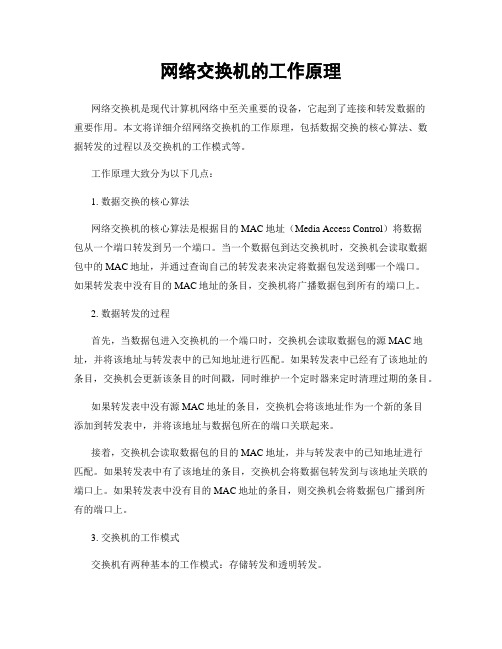 网络交换机的工作原理

网络交换机是现代计算机网络中至关重要的设备，它起到了连接和转发数据的重要作用。本文将详细介绍网络交换机的工作原理，包括数据交换的核心算法、数据转发的过程以及交换机的工作模式等。

工作原理大致分为以下几点：

1. 数据交换的核心算法

网络交换机的核心算法是根据目的 MAC 地址（Media Access Control）将数据包从一个端口转发到另一个端口。当一个数据包到达交换机时，交换机会读取数据包中的 MAC 地址，并通过查询自己的转发表来决定将数据包发送到哪一个端口。如果转发表中没有目的 MAC 地址的条目，交换机将广播数据包到所有的端口上。

2. 数据转发的过程

首先，当数据包进入交换机的一个端口时，交换机会读取数据包的源 MAC 地址，并将该地址与转发表中的已知地址进行匹配。如果转发表中已经有了该地址的条目，交换机会更新该条目的时间戳，同时维护一个定时器来定时清理过期的条目。

如果转发表中没有源 MAC 地址的条目，交换机会将该地址作为一个新的条目添加到转发表中，并将该地址与数据包所在的端口关联起来。

接着，交换机会读取数据包的目的 MAC 地址，并与转发表中的已知地址进行匹配。如果转发表中有了该地址的条目，交换机会将数据包转发到与该地址关联的端口上。如果转发表中没有目的 MAC 地址的条目，则交换机会将数据包广播到所有的端口上。

3. 交换机的工作模式

交换机有两种基本的工作模式：存储转发和透明转发。